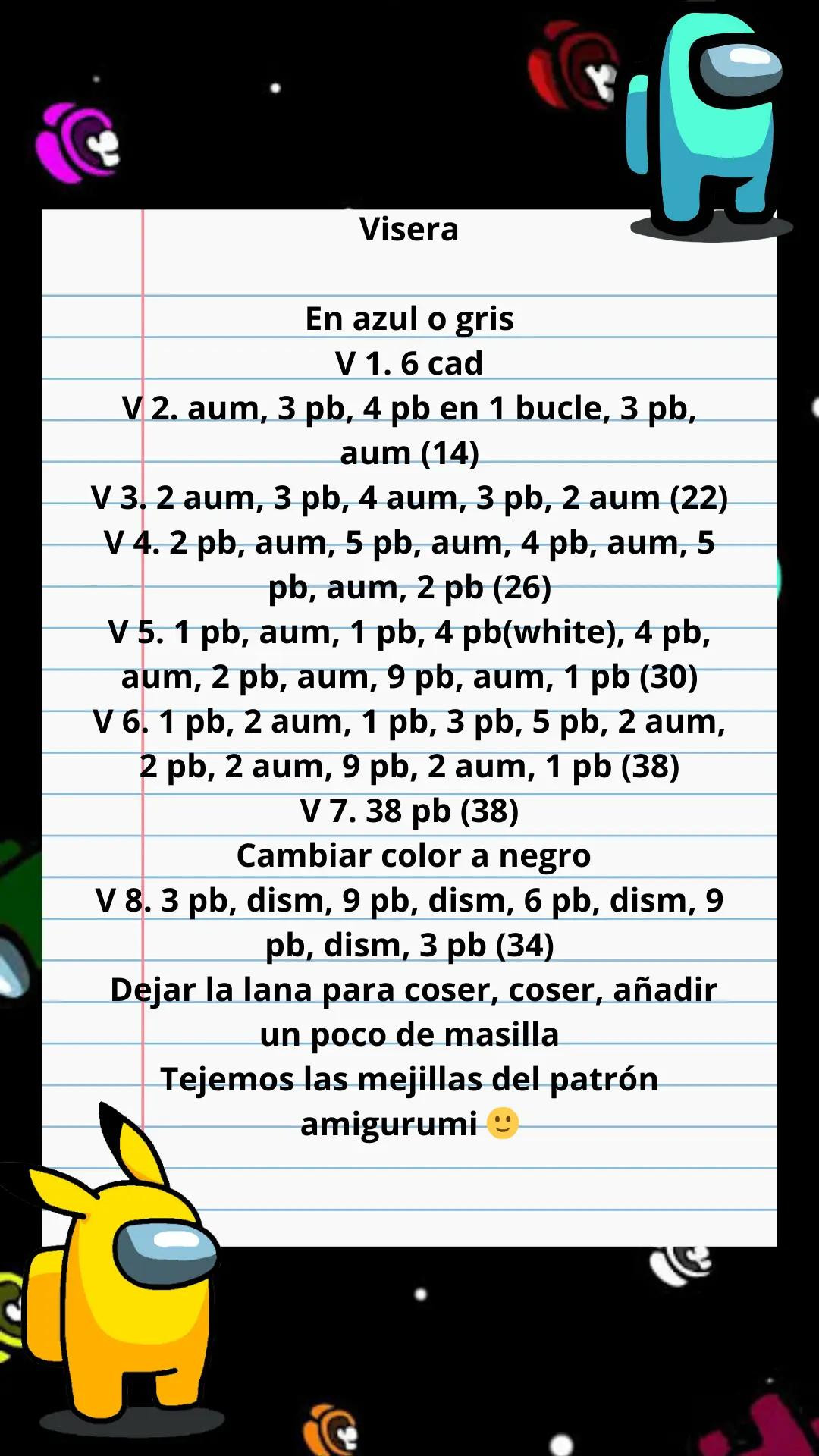 Visera

En azul o gris
V 1. 6 cad
V 2. aum, 3 pb, 4 pb en 1 bucle, 3 pb, aum (14)
V 3. 2 aum, 3 pb, 4 aum, 3 pb, 2 aum (22)
V 4. 2 pb, aum, 5 pb, aum, 4 pb, aum, 5 pb, aum, 2 pb (26)
V 5. 1 pb, aum, 1 pb, 4 pb(white), 4 pb, aum, 2 pb, aum, 9 pb, aum, 1 pb (30)
V 6. 1 pb, 2 aum, 1 pb, 3 pb, 5 pb, 2 aum, 2 pb, 2 aum, 9 pb, 2 aum, 1 pb (38)
V 7. 38 pb (38)
Cambiar color a negro
V 8. 3 pb, dism, 9 pb, dism, 6 pb, dism, 9 pb, dism, 3 pb (34)
Dejar la lana para coser, coser, añadir un poco de masilla
Tejemos las mejillas del patrón amigurumi 🙂